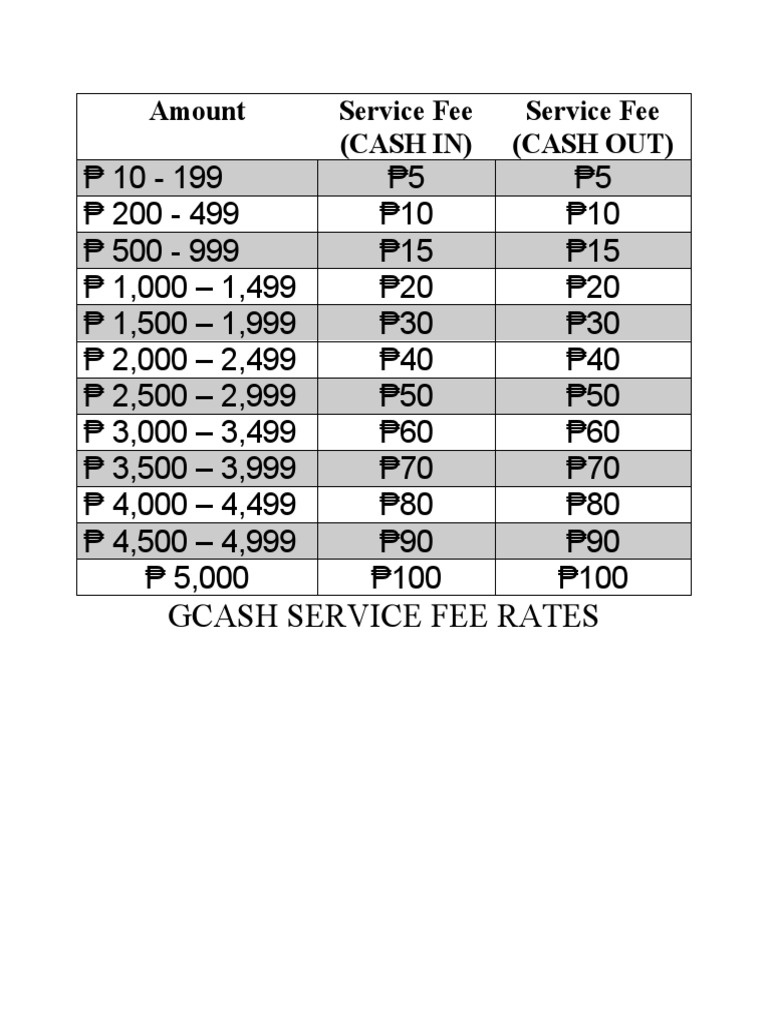 | Amount | Service Fee (CASH IN) | Service Fee (CASH OUT) |
|---|---|---|
| ₱ 10 - 199 | ₱5 | ₱5 |
| ₱ 200 - 499 | ₱10 | ₱10 |
| ₱ 500 - 999 | ₱15 | ₱15 |
| ₱ 1,000 – 1,499 | ₱20 | ₱20 |
| ₱ 1,500 – 1,999 | ₱30 | ₱30 |
| ₱ 2,000 – 2,499 | ₱40 | ₱40 |
| ₱ 2,500 – 2,999 | ₱50 | ₱50 |
| ₱ 3,000 – 3,499 | ₱60 | ₱60 |
| ₱ 3,500 – 3,999 | ₱70 | ₱70 |
| ₱ 4,000 – 4,499 | ₱80 | ₱80 |
| ₱ 4,500 – 4,999 | ₱90 | ₱90 |
| ₱ 5,000 | ₱100 | ₱100 |

GCASH SERVICE FEE RATES